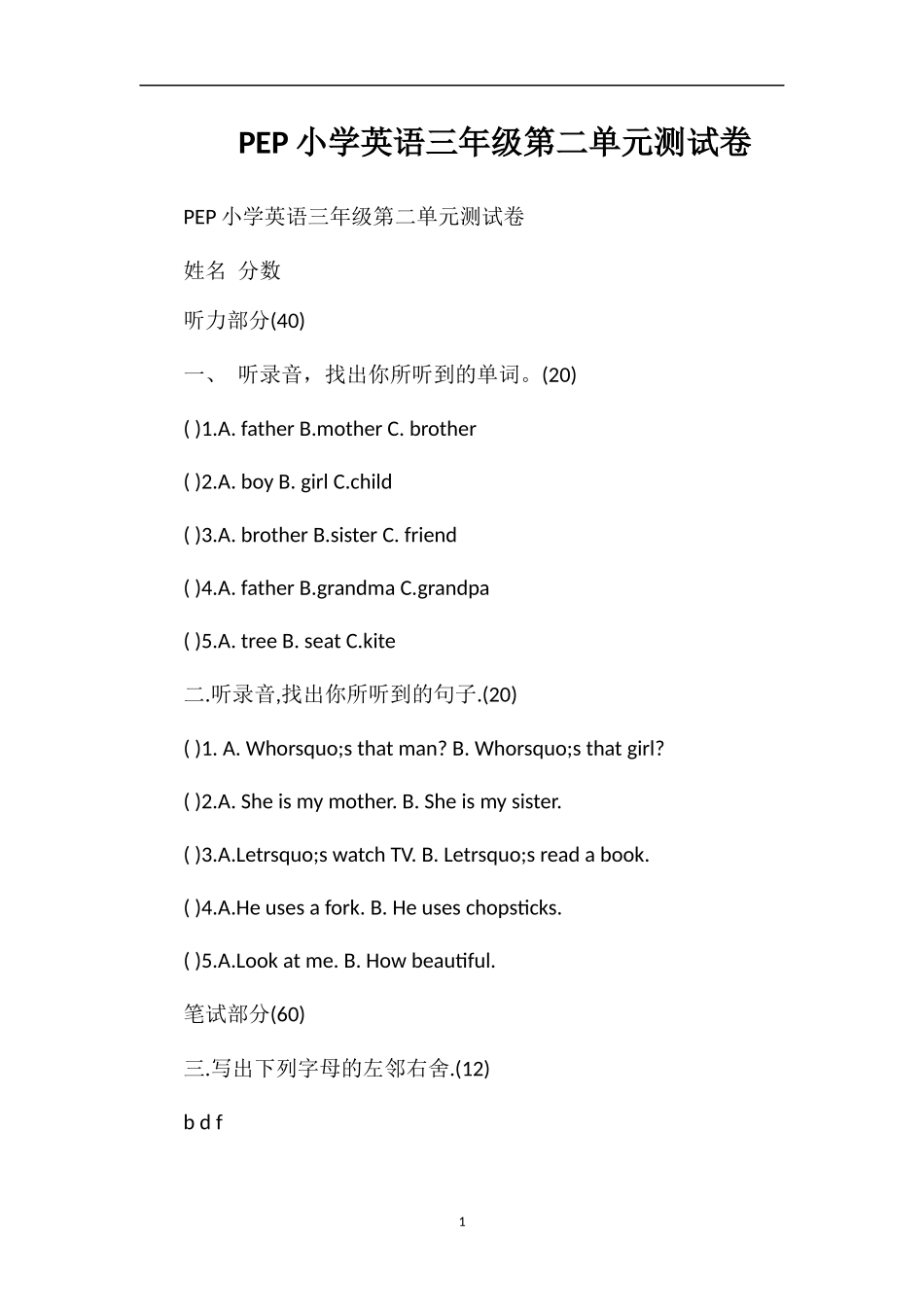 PEP 小学英语三年级第二单元测试卷

PEP 小学英语三年级第二单元测试卷

姓名 分数

听力部分(40)

一、 听录音，找出你所听到的单词。(20)

( )1.A. father B.mother C. brother

( )2.A. boy B. girl C.child

( )3.A. brother B.sister C. friend

( )4.A. father B.grandma C.grandpa

( )5.A. tree B. seat C.kite

二.听录音,找出你所听到的句子.(20)

( )1. A. Whorsquo;s that man? B. Whorsquo;s that girl?

( )2.A. She is my mother. B. She is my sister.

( )3.A.Letrsquo;s watch TV. B. Letrsquo;s read a book.

( )4.A.He uses a fork. B. He uses chopsticks.

( )5.A.Look at me. B. How beautiful.

笔试部分(60)

三.写出下列字母的左邻右舍.(12)

b d f

1